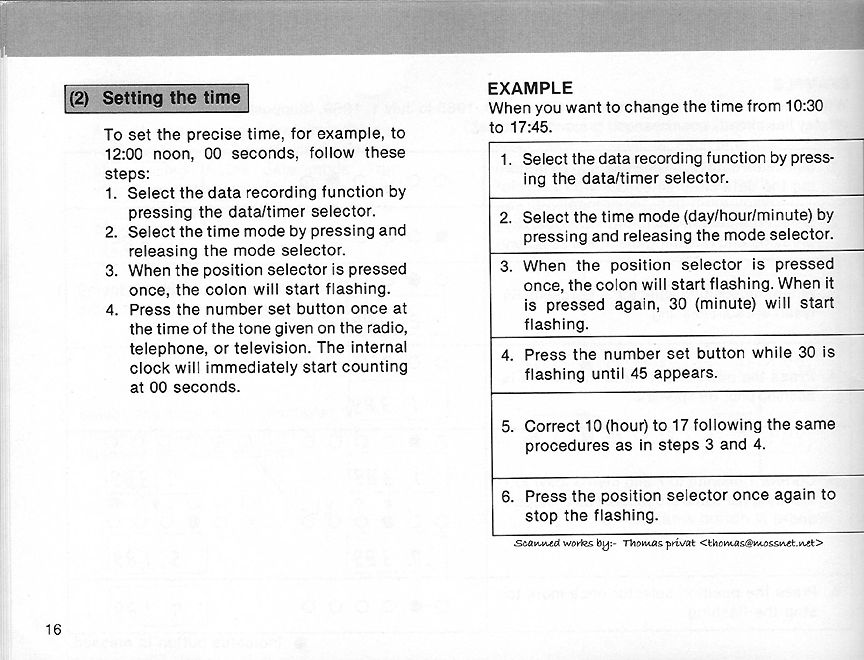 (2) Setting the time

To set the precise time, for example, to 12:00 noon, 00 seconds, follow these steps:
1. Select the data recording function by pressing the data/timer selector.
2. Select the time mode by pressing and releasing the mode selector.
3. When the position selector is pressed once, the colon will start flashing.
4. Press the number set button once at the time of the tone given on the radio, telephone, or television. The internal clock will immediately start counting at 00 seconds.

EXAMPLE
When you want to change the time from 10:30 to 17:45.

| |
|---|
| 1. Select the data recording function by pressing the data/timer selector. |
| 2. Select the time mode (day/hour/minute) by pressing and releasing the mode selector. |
| 3. When the position selector is pressed once, the colon will start flashing. When it is pressed again, 30 (minute) will start flashing. |
| 4. Press the number set button while 30 is flashing until 45 appears. |
| 5. Correct 10 (hour) to 17 following the same procedures as in steps 3 and 4. |
| 6. Press the position selector once again to stop the flashing. |

Scanned works by:- Thomas privat <thomas@mossnet.net>

16